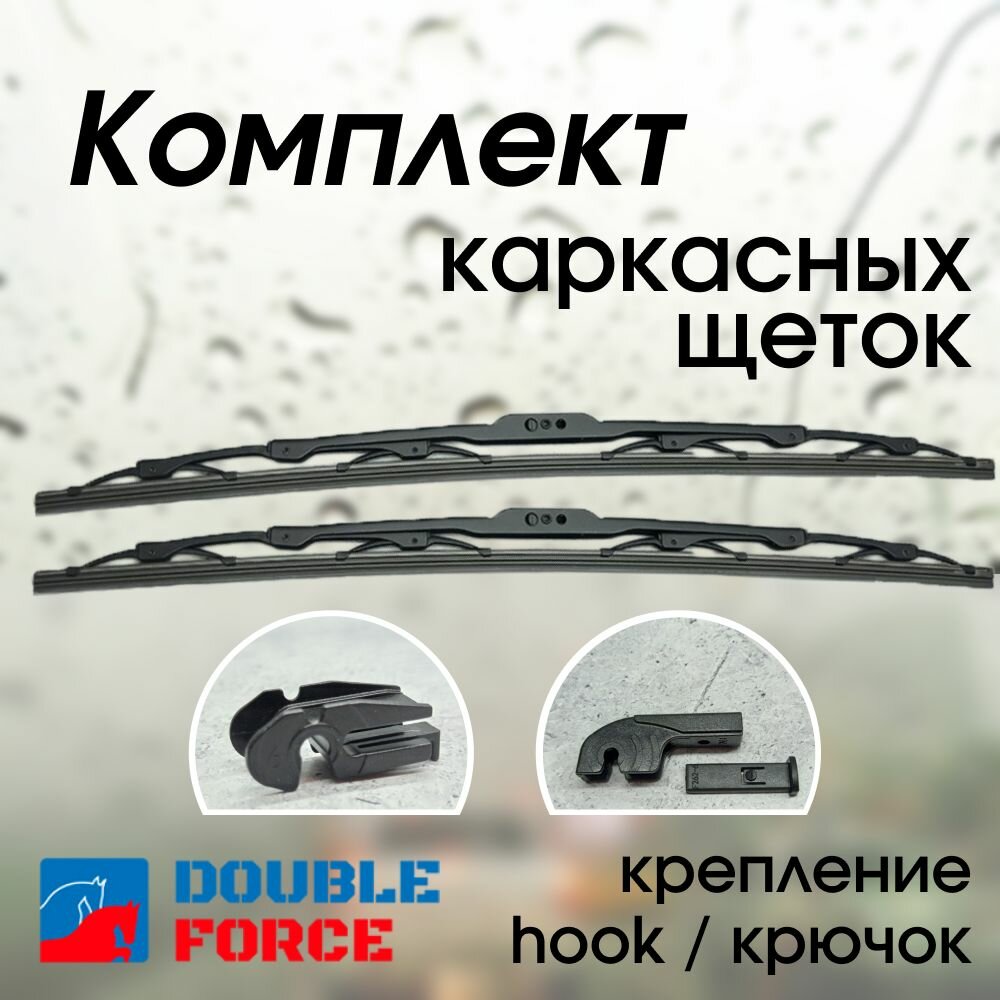 Комплект
каркасных
щеток

DOUBLE
FORCE

крепление
hook / крючок